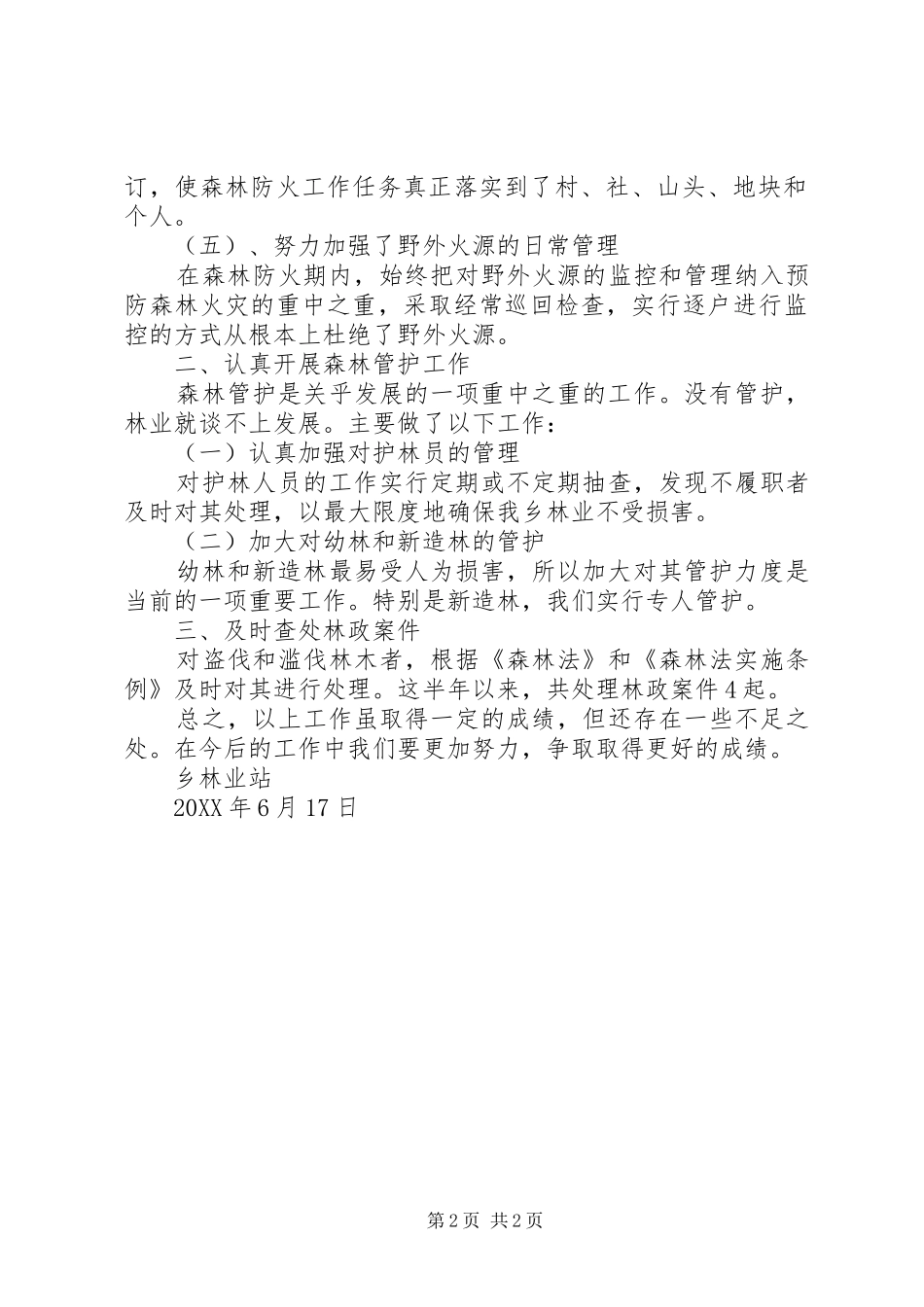 订，使森林防火工作任务真正落实到了村、社、山头、地块和个人。

（五）、努力加强了野外火源的日常管理

在森林防火期内，始终把对野外火源的监控和管理纳入预防森林火灾的重中之重，采取经常巡回检查，实行逐户进行监控的方式从根本上杜绝了野外火源。

二、认真开展森林管护工作

森林管护是关乎发展的一项重中之重的工作。没有管护，林业就谈不上发展。主要做了以下工作：

（一）认真加强对护林员的管理

对护林人员的工作实行定期或不定期抽查，发现不履职者及时对其处理，以最大限度地确保我乡林业不受损害。

（二）加大对幼林和新造林的管护

幼林和新造林最易受人为损害，所以加大对其管护力度是当前的一项重要工作。特别是新造林，我们实行专人管护。

三、及时查处林政案件

对盗伐和滥伐林木者，根据《森林法》和《森林法实施条例》及时对其进行处理。这半年以来，共处理林政案件4起。

总之，以上工作虽取得一定的成绩，但还存在一些不足之处。在今后的工作中我们要更加努力，争取取得更好的成绩。

乡林业站

20XX年6月17日

第2页 共2页